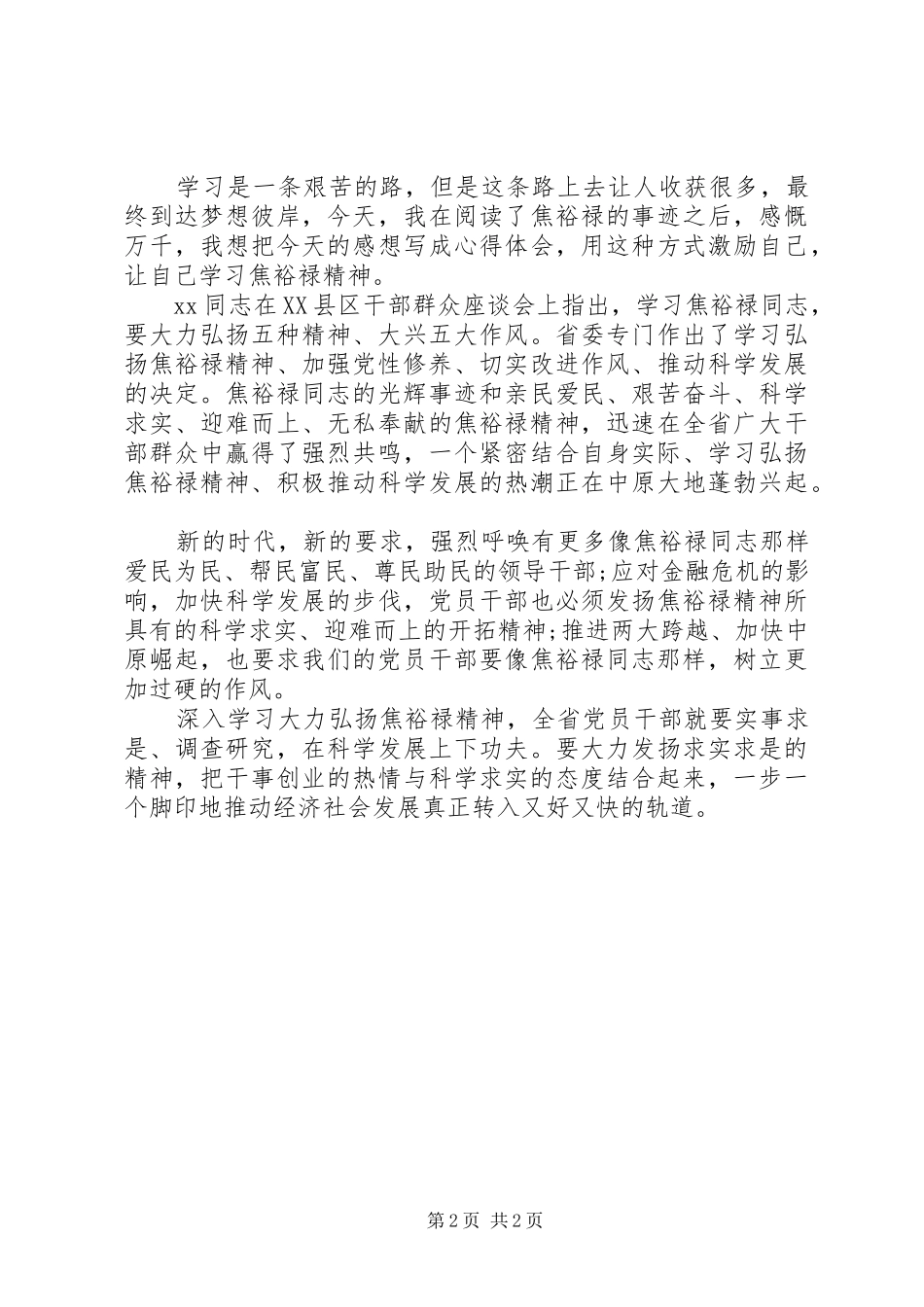 学习是一条艰苦的路，但是这条路上去让人收获很多，最终到达梦想彼岸，今天，我在阅读了焦裕禄的事迹之后，感慨万千，我想把今天的感想写成心得体会，用这种方式激励自己，让自己学习焦裕禄精神。

xx同志在XX县区干部群众座谈会上指出，学习焦裕禄同志，要大力弘扬五种精神、大兴五大作风。省委专门作出了学习弘扬焦裕禄精神、加强党性修养、切实改进作风、推动科学发展的决定。焦裕禄同志的光辉事迹和亲民爱民、艰苦奋斗、科学求实、迎难而上、无私奉献的焦裕禄精神，迅速在全省广大干部群众中赢得了强烈共鸣，一个紧密结合自身实际、学习弘扬焦裕禄精神、积极推动科学发展的热潮正在中原大地蓬勃兴起。

新的时代，新的要求，强烈呼唤有更多像焦裕禄同志那样爱民为民、帮民富民、尊民助民的领导干部;应对金融危机的影响，加快科学发展的步伐，党员干部也必须发扬焦裕禄精神所具有的科学求实、迎难而上的开拓精神;推进两大跨越、加快中原崛起，也要求我们的党员干部要像焦裕禄同志那样，树立更加过硬的作风。

深入学习大力弘扬焦裕禄精神，全省党员干部就要实事求是、调查研究，在科学发展上下功夫。要大力发扬求实求是的精神，把干事创业的热情与科学求实的态度结合起来，一步一个脚印地推动经济社会发展真正转入又好又快的轨道。

第2页 共2页